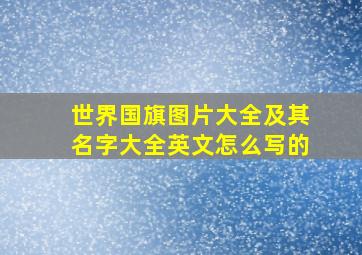 世界国旗图片大全及其名字大全英文怎么写的